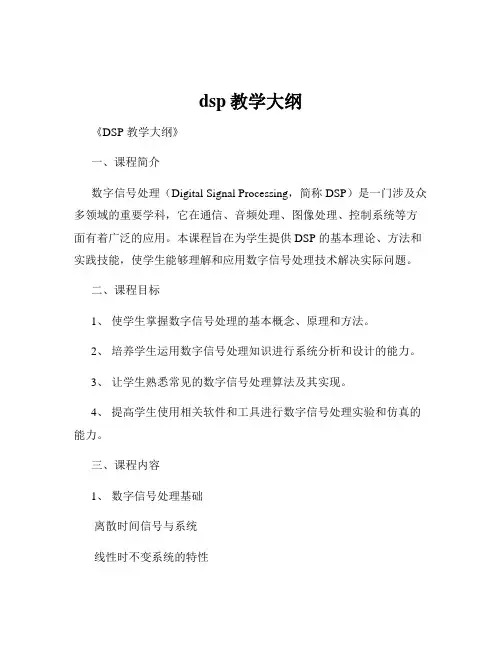 dsp 教学大纲

《DSP 教学大纲》

一、课程简介

数字信号处理（Digital Signal Processing，简称 DSP）是一门涉及众多领域的重要学科，它在通信、音频处理、图像处理、控制系统等方面有着广泛的应用。本课程旨在为学生提供 DSP 的基本理论、方法和实践技能，使学生能够理解和应用数字信号处理技术解决实际问题。

二、课程目标

1、 使学生掌握数字信号处理的基本概念、原理和方法。

2、 培养学生运用数字信号处理知识进行系统分析和设计的能力。

3、 让学生熟悉常见的数字信号处理算法及其实现。

4、 提高学生使用相关软件和工具进行数字信号处理实验和仿真的能力。

三、课程内容

1、 数字信号处理基础

离散时间信号与系统

线性时不变系统的特性